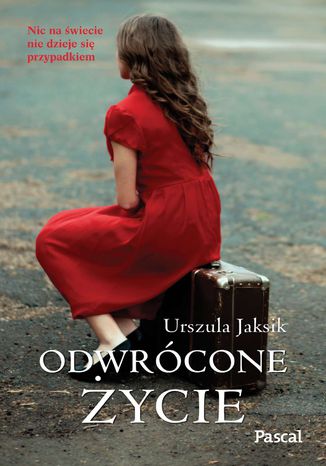 Nic na świecie nie dzieje się przypadkiem

Urszula Jaksik

ODWRÓCONE ŻYCIE

Pascal